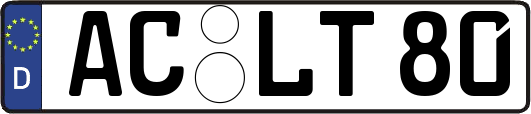 D
AC LT 80